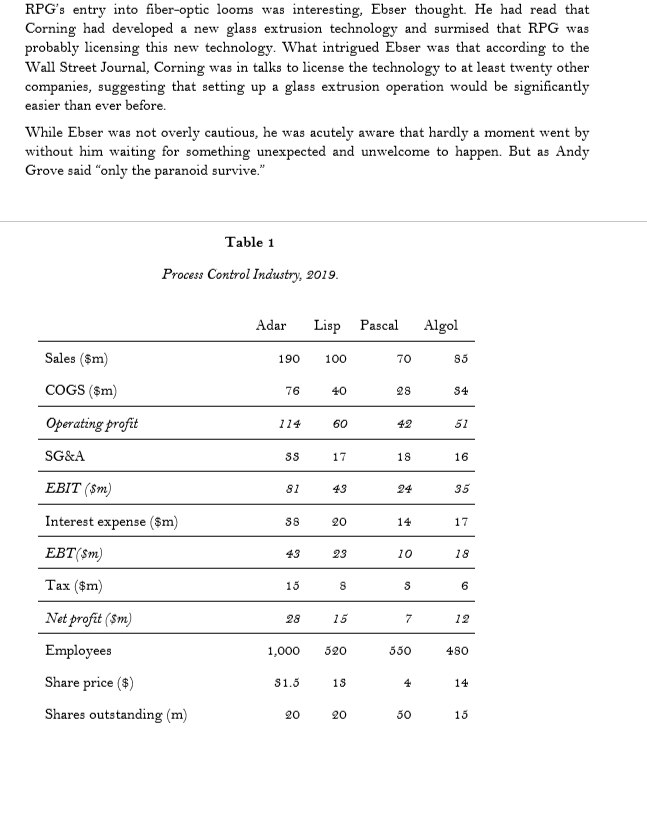 RPG's entry into fiber-optic looms was interesting, Ebser thought. He had read that Corning had developed a new glass extrusion technology and surmised that RPG was probably licensing this new technology. What intrigued Ebser was that according to the Wall Street Journal, Corning was in talks to license the technology to at least twenty other companies, suggesting that setting up a glass extrusion operation would be significantly easier than ever before.

While Ebser was not overly cautious, he was acutely aware that hardly a moment went by without him waiting for something unexpected and unwelcome to happen. But as Andy Grove said "only the paranoid survive."

Table 1

Process Control Industry, 2019.

| | Adar | Lisp | Pascal | Algol |
|---|---|---|---|---|
| Sales ($m) | 190 | 100 | 70 | 85 |
| COGS ($m) | 76 | 40 | 28 | 34 |
| Operating profit | 114 | 60 | 42 | 51 |
| SG&A | 33 | 17 | 18 | 16 |
| EBIT ($m) | 81 | 43 | 24 | 35 |
| Interest expense ($m) | 38 | 20 | 14 | 17 |
| EBT($m) | 43 | 23 | 10 | 18 |
| Tax ($m) | 15 | 8 | 3 | 6 |
| Net profit ($m) | 28 | 15 | 7 | 12 |
| Employees | 1,000 | 520 | 550 | 480 |
| Share price ($) | 31.5 | 13 | 4 | 14 |
| Shares outstanding (m) | 20 | 20 | 50 | 15 |